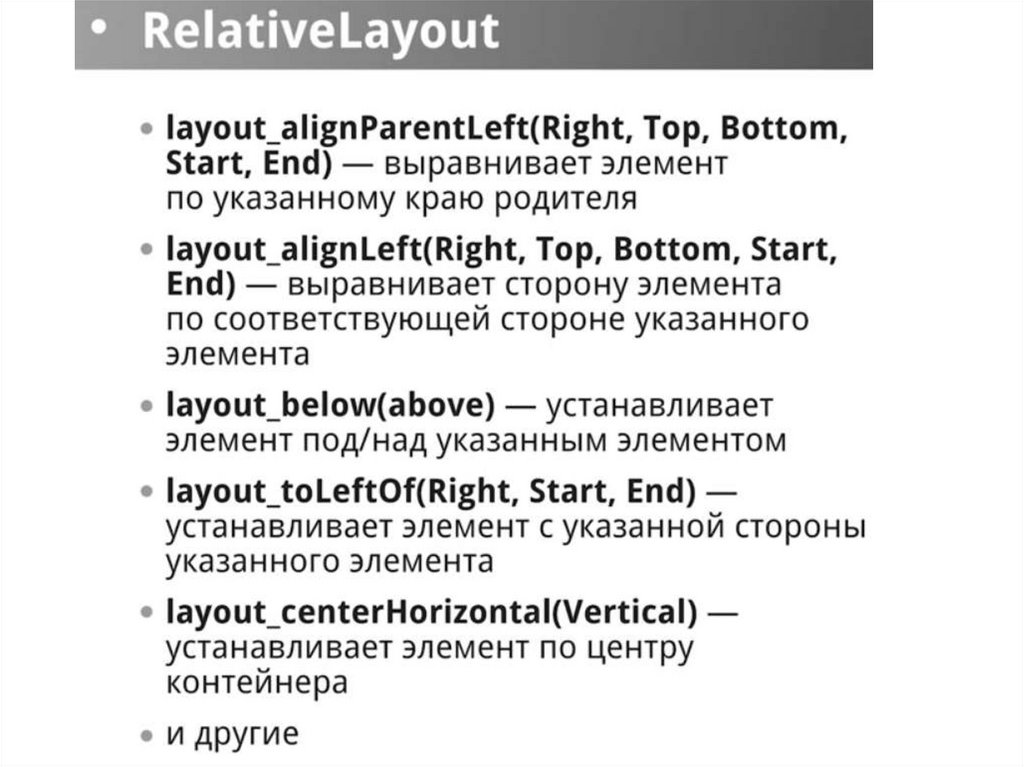 • RelativeLayout

• layout_alignParentLeft(Right, Top, Bottom, Start, End) — выравнивает элемент по указанному краю родителя

• layout_alignLeft(Right, Top, Bottom, Start, End) — выравнивает сторону элемента по соответствующей стороне указанного элемента

• layout_below(above) — устанавливает элемент под/над указанным элементом

• layout_toLeftOf(Right, Start, End) — устанавливает элемент с указанной стороны указанного элемента

• layout_centerHorizontal(Vertical) — устанавливает элемент по центру контейнера

• и другие